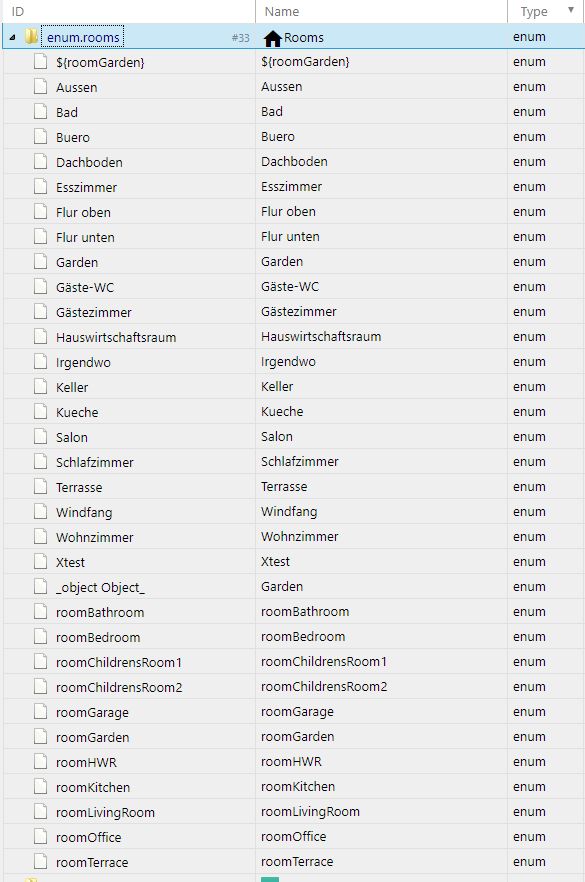 | ID | Name | Type |
|---|---|---|
| enum.rooms #33 | Rooms | enum |
| ${roomGarden} | ${roomGarden} | enum |
| Aussen | Aussen | enum |
| Bad | Bad | enum |
| Buero | Buero | enum |
| Dachboden | Dachboden | enum |
| Esszimmer | Esszimmer | enum |
| Flur oben | Flur oben | enum |
| Flur unten | Flur unten | enum |
| Garden | Garden | enum |
| Gäste-WC | Gäste-WC | enum |
| Gästezimmer | Gästezimmer | enum |
| Hauswirtschaftsraum | Hauswirtschaftsraum | enum |
| Irgendwo | Irgendwo | enum |
| Keller | Keller | enum |
| Kueche | Kueche | enum |
| Salon | Salon | enum |
| Schlafzimmer | Schlafzimmer | enum |
| Terrasse | Terrasse | enum |
| Windfang | Windfang | enum |
| Wohnzimmer | Wohnzimmer | enum |
| Xtest | Xtest | enum |
| _object Object_ | Garden | enum |
| roomBathroom | roomBathroom | enum |
| roomBedroom | roomBedroom | enum |
| roomChildrensRoom1 | roomChildrensRoom1 | enum |
| roomChildrensRoom2 | roomChildrensRoom2 | enum |
| roomGarage | roomGarage | enum |
| roomGarden | roomGarden | enum |
| roomHWR | roomHWR | enum |
| roomKitchen | roomKitchen | enum |
| roomLivingRoom | roomLivingRoom | enum |
| roomOffice | roomOffice | enum |
| roomTerrace | roomTerrace | enum |